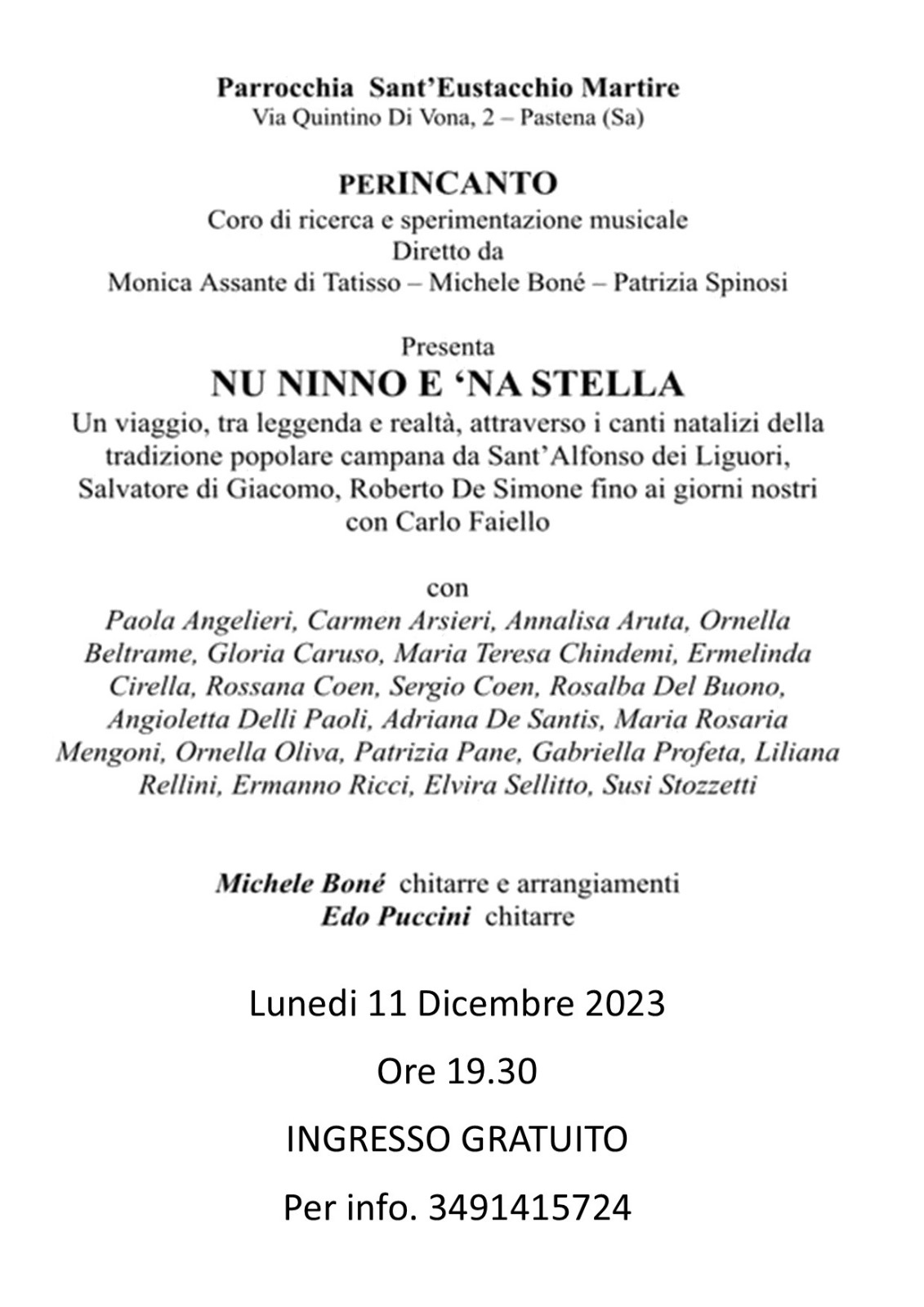 Parrocchia Sant'Eustacchio Martire
Via Quintino Di Vona, 2 – Pastena (Sa)

PERINCANTO
Coro di ricerca e sperimentazione musicale
Diretto da
Monica Assante di Tatisso – Michele Boné – Patrizia Spinosi

Presenta
NU NINNO E 'NA STELLA
Un viaggio, tra leggenda e realtà, attraverso i canti natalizi della tradizione popolare campana da Sant'Alfonso dei Liguori, Salvatore di Giacomo, Roberto De Simone fino ai giorni nostri con Carlo Faiello

con
Paola Angelieri, Carmen Arsieri, Annalisa Aruta, Ornella Beltrame, Gloria Caruso, Maria Teresa Chindemi, Ermelinda Cirella, Rossana Coen, Sergio Coen, Rosalba Del Buono, Angioletta Delli Paoli, Adriana De Santis, Maria Rosaria Mengoni, Ornella Oliva, Patrizia Pane, Gabriella Profeta, Liliana Rellini, Ermanno Ricci, Elvira Sellitto, Susi Stozzetti

Michele Boné chitarre e arrangiamenti
Edo Puccini chitarre

Lunedi 11 Dicembre 2023

Ore 19.30

INGRESSO GRATUITO

Per info. 3491415724